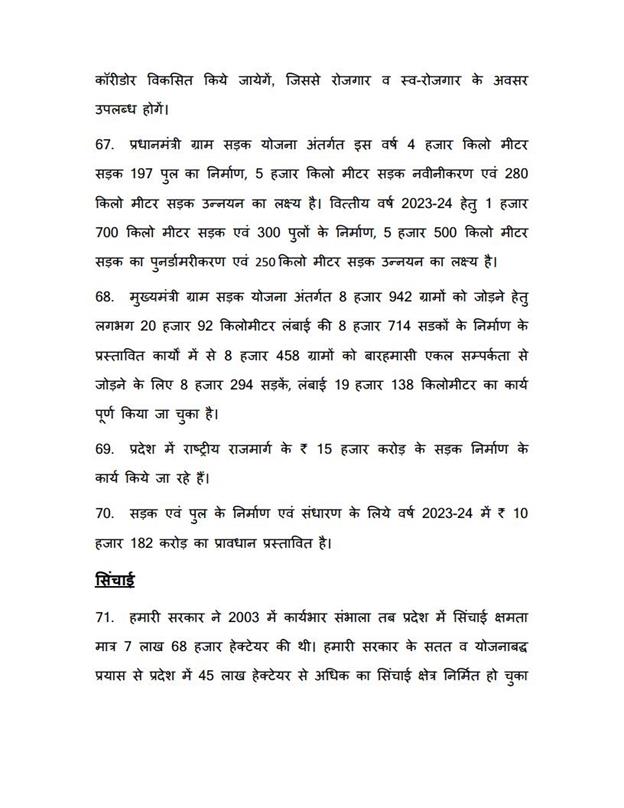 कॉरीडोर विकसित किये जायेगें, जिससे रोजगार व स्व-रोजगार के अवसर उपलब्ध होगें।

67. प्रधानमंत्री ग्राम सड़क योजना अंतर्गत इस वर्ष 4 हजार किलो मीटर सड़क 197 पुल का निर्माण, 5 हजार किलो मीटर सड़क नवीनीकरण एवं 280 किलो मीटर सड़क उन्नयन का लक्ष्य है। वित्तीय वर्ष 2023-24 हेतु 1 हजार 700 किलो मीटर सड़क एवं 300 पुलों के निर्माण, 5 हजार 500 किलो मीटर सड़क का पुनर्डामरीकरण एवं 250 किलो मीटर सड़क उन्नयन का लक्ष्य है।

68. मुख्यमंत्री ग्राम सड़क योजना अंतर्गत 8 हजार 942 ग्रामों को जोड़ने हेतु लगभग 20 हजार 92 किलोमीटर लंबाई की 8 हजार 714 सडकों के निर्माण के प्रस्तावित कार्यों में से 8 हजार 458 ग्रामों को बारहमासी एकल सम्पर्कता से जोड़ने के लिए 8 हजार 294 सड़कें, लंबाई 19 हजार 138 किलोमीटर का कार्य पूर्ण किया जा चुका है।

69. प्रदेश में राष्ट्रीय राजमार्ग के ₹ 15 हजार करोड़ के सड़क निर्माण के कार्य किये जा रहे हैं।

70. सड़क एवं पुल के निर्माण एवं संधारण के लिये वर्ष 2023-24 में ₹ 10 हजार 182 करोड़ का प्रावधान प्रस्तावित है।

सिंचाई

71. हमारी सरकार ने 2003 में कार्यभार संभाला तब प्रदेश में सिंचाई क्षमता मात्र 7 लाख 68 हजार हेक्टेयर की थी। हमारी सरकार के सतत व योजनाबद्ध प्रयास से प्रदेश में 45 लाख हेक्टेयर से अधिक का सिंचाई क्षेत्र निर्मित हो चुका